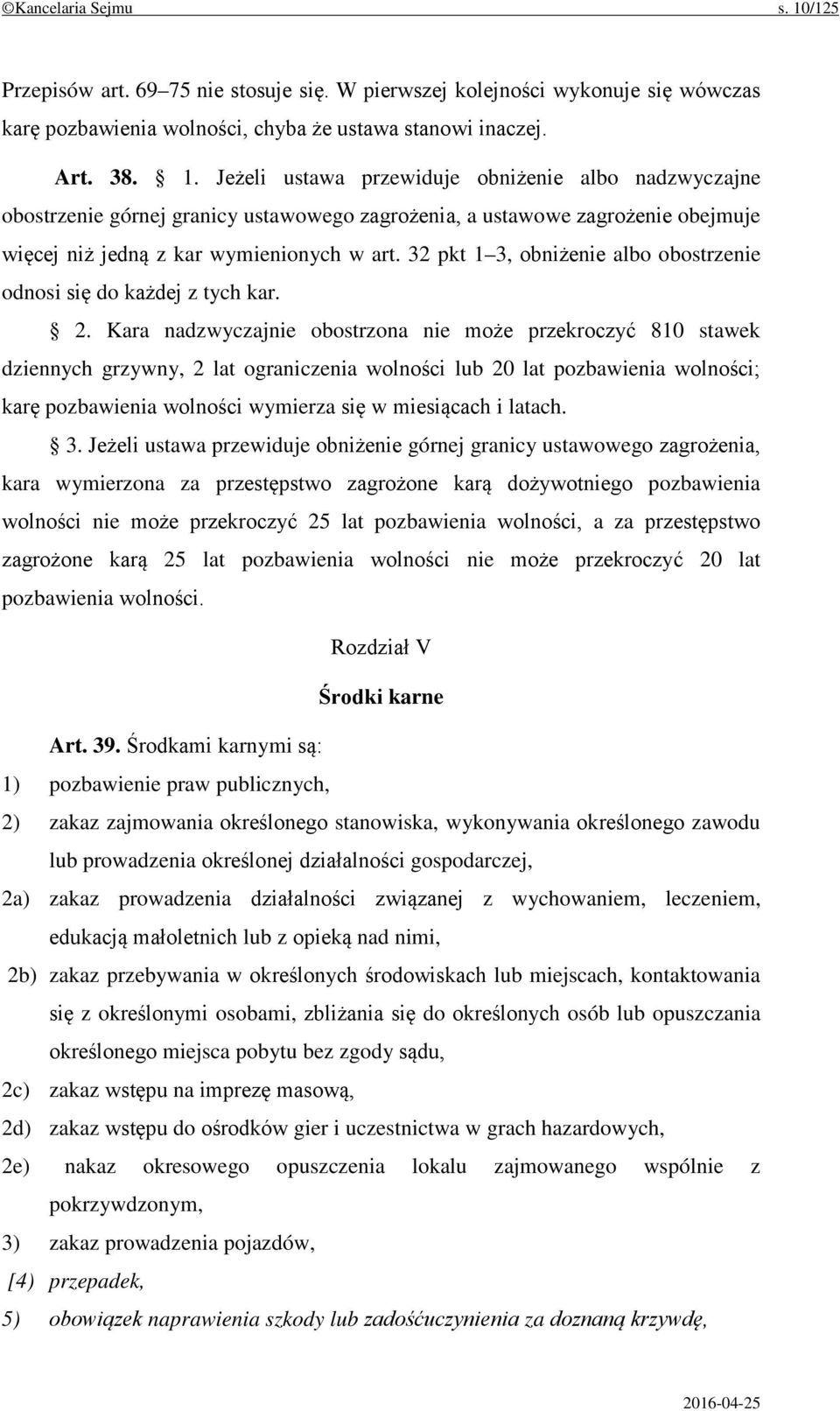 ©Kancelaria Sejmu s. 10/125

Przepisów art. 69–75 nie stosuje się. W pierwszej kolejności wykonuje się wówczas karę pozbawienia wolności, chyba że ustawa stanowi inaczej.

Art. 38. § 1. Jeżeli ustawa przewiduje obniżenie albo nadzwyczajne obostrzenie górnej granicy ustawowego zagrożenia, a ustawowe zagrożenie obejmuje więcej niż jedną z kar wymienionych w art. 32 pkt 1–3, obniżenie albo obostrzenie odnosi się do każdej z tych kar.

§ 2. Kara nadzwyczajnie obostrzona nie może przekroczyć 810 stawek dziennych grzywny, 2 lat ograniczenia wolności lub 20 lat pozbawienia wolności; karę pozbawienia wolności wymierza się w miesiącach i latach.

§ 3. Jeżeli ustawa przewiduje obniżenie górnej granicy ustawowego zagrożenia, kara wymierzona za przestępstwo zagrożone karą dożywotniego pozbawienia wolności nie może przekroczyć 25 lat pozbawienia wolności, a za przestępstwo zagrożone karą 25 lat pozbawienia wolności nie może przekroczyć 20 lat pozbawienia wolności.

Rozdział V

Środki karne

Art. 39. Środkami karnymi są:

1) pozbawienie praw publicznych,

2) zakaz zajmowania określonego stanowiska, wykonywania określonego zawodu lub prowadzenia określonej działalności gospodarczej,

2a) zakaz prowadzenia działalności związanej z wychowaniem, leczeniem, edukacją małoletnich lub z opieką nad nimi,

2b) zakaz przebywania w określonych środowiskach lub miejscach, kontaktowania się z określonymi osobami, zbliżania się do określonych osób lub opuszczania określonego miejsca pobytu bez zgody sądu,

2c) zakaz wstępu na imprezę masową,

2d) zakaz wstępu do ośrodków gier i uczestnictwa w grach hazardowych,

2e) nakaz okresowego opuszczenia lokalu zajmowanego wspólnie z pokrzywdzonym,

3) zakaz prowadzenia pojazdów,

[4) przepadek,

5) obowiązek naprawienia szkody lub zadośćuczynienia za doznaną krzywdę,

2016-04-25